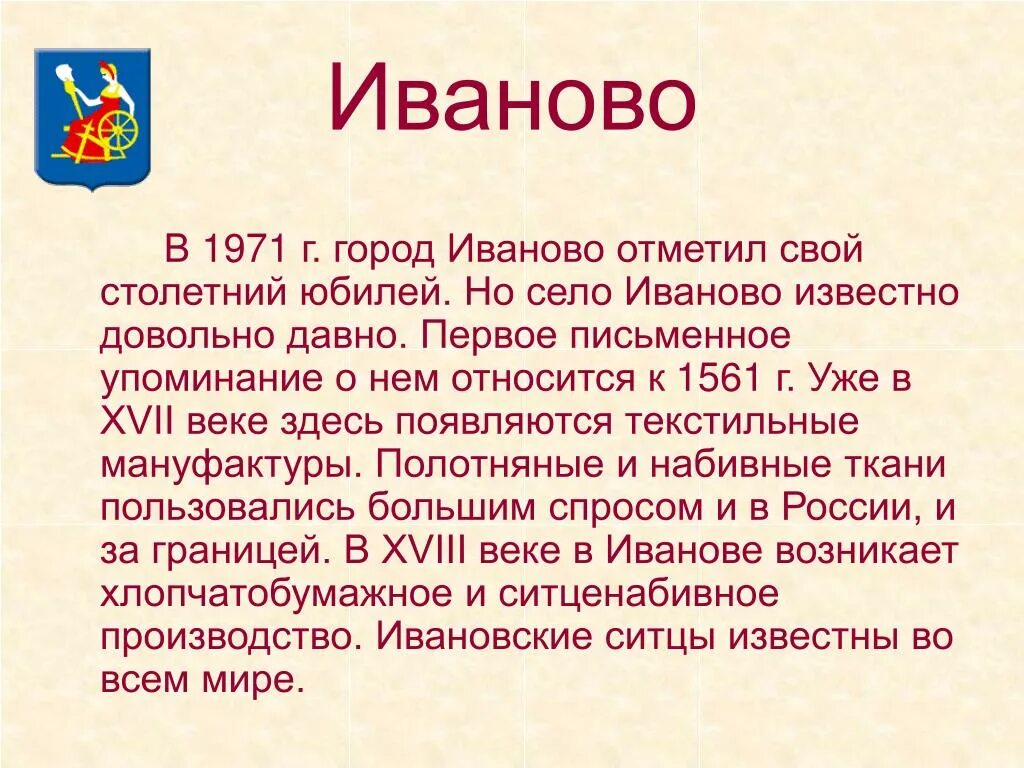 Иваново

В 1971 г. город Иваново отметил свой столетний юбилей. Но село Иваново известно довольно давно. Первое письменное упоминание о нем относится к 1561 г. Уже в XVII веке здесь появляются текстильные мануфактуры. Полотняные и набивные ткани пользовались большим спросом и в России, и за границей. В XVIII веке в Иванове возникает хлопчатобумажное и ситценабивное производство. Ивановские ситцы известны во всем мире.